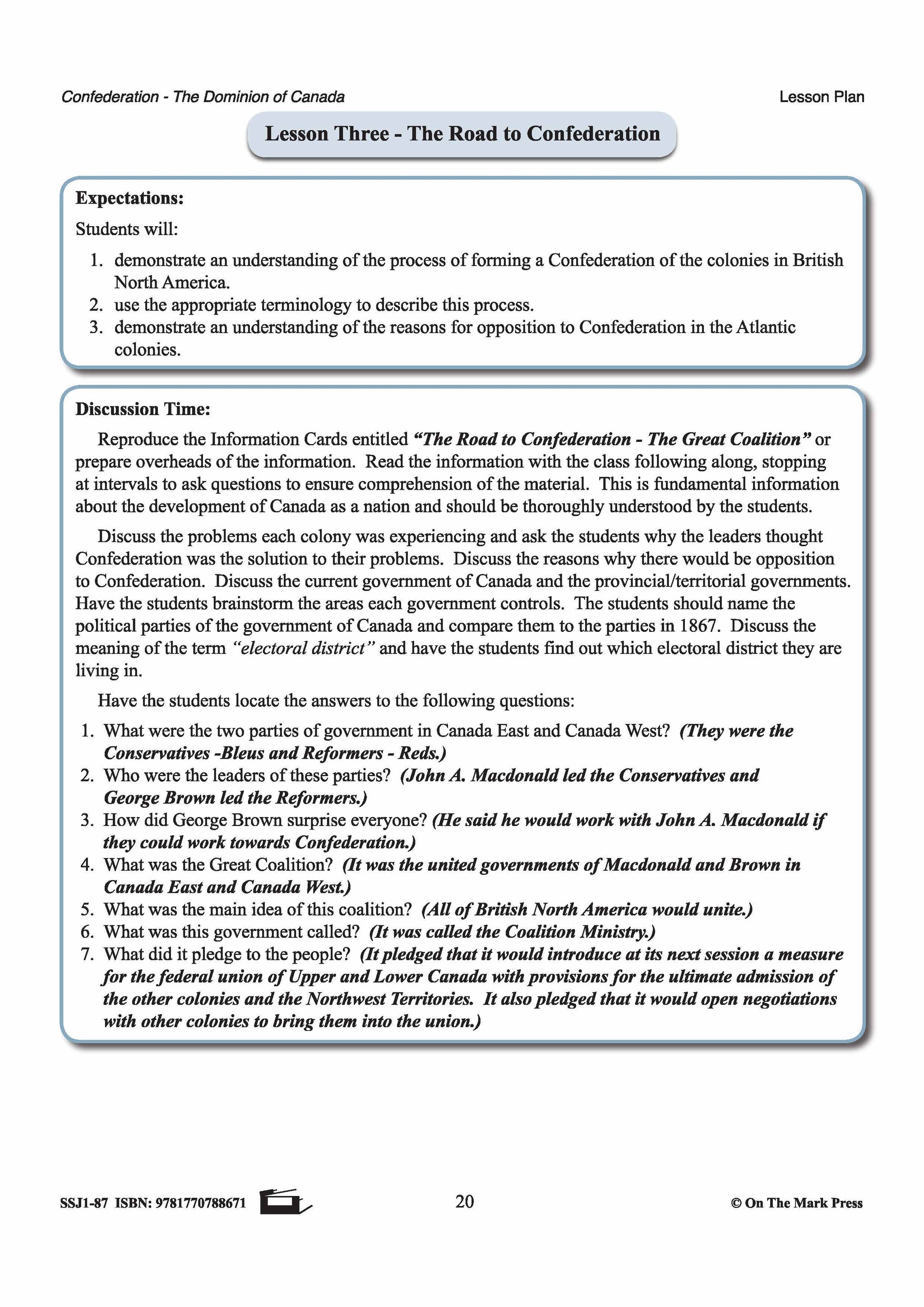 Confederation - The Dominion of Canada

Lesson Plan

Lesson Three - The Road to Confederation

Expectations:

Students will:

1. demonstrate an understanding of the process of forming a Confederation of the colonies in British North America.
2. use the appropriate terminology to describe this process.
3. demonstrate an understanding of the reasons for opposition to Confederation in the Atlantic colonies.

Discussion Time:

Reproduce the Information Cards entitled "The Road to Confederation - The Great Coalition" or prepare overheads of the information. Read the information with the class following along, stopping at intervals to ask questions to ensure comprehension of the material. This is fundamental information about the development of Canada as a nation and should be thoroughly understood by the students.

Discuss the problems each colony was experiencing and ask the students why the leaders thought Confederation was the solution to their problems. Discuss the reasons why there would be opposition to Confederation. Discuss the current government of Canada and the provincial/territorial governments. Have the students brainstorm the areas each government controls. The students should name the political parties of the government of Canada and compare them to the parties in 1867. Discuss the meaning of the term "electoral district" and have the students find out which electoral district they are living in.

Have the students locate the answers to the following questions:

1. What were the two parties of government in Canada East and Canada West? (They were the Conservatives -Bleus and Reformers - Reds.)
2. Who were the leaders of these parties? (John A. Macdonald led the Conservatives and George Brown led the Reformers.)
3. How did George Brown surprise everyone? (He said he would work with John A. Macdonald if they could work towards Confederation.)
4. What was the Great Coalition? (It was the united governments of Macdonald and Brown in Canada East and Canada West.)
5. What was the main idea of this coalition? (All of British North America would unite.)
6. What was this government called? (It was called the Coalition Ministry.)
7. What did it pledge to the people? (It pledged that it would introduce at its next session a measure for the federal union of Upper and Lower Canada with provisions for the ultimate admission of the other colonies and the Northwest Territories. It also pledged that it would open negotiations with other colonies to bring them into the union.)

SSJ1-87 ISBN: 9781770788671

20

© On The Mark Press